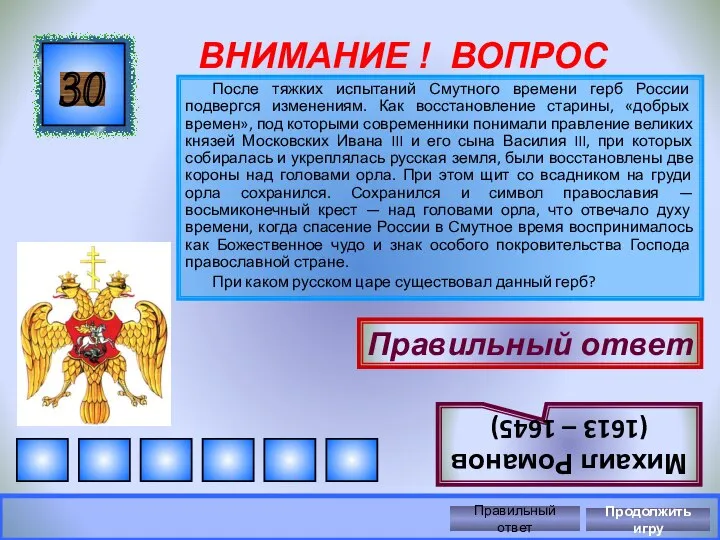 30

ВНИМАНИЕ ! ВОПРОС

После тяжких испытаний Смутного времени герб России подвергся изменениям. Как восстановление старины, «добрых времен», под которыми современники понимали правление великих князей Московских Ивана III и его сына Василия III, при которых собиралась и укреплялась русская земля, были восстановлены две короны над головами орла. При этом щит со всадником на груди орла сохранился. Сохранился и символ православия — восьмиконечный крест — над головами орла, что отвечало духу времени, когда спасение России в Смутное время воспринималось как Божественное чудо и знак особого покровительства Господа православной стране.

При каком русском царе существовал данный герб?

Правильный ответ

Михаил Романов (1613 – 1645)

Правильный ответ

Продолжить игру